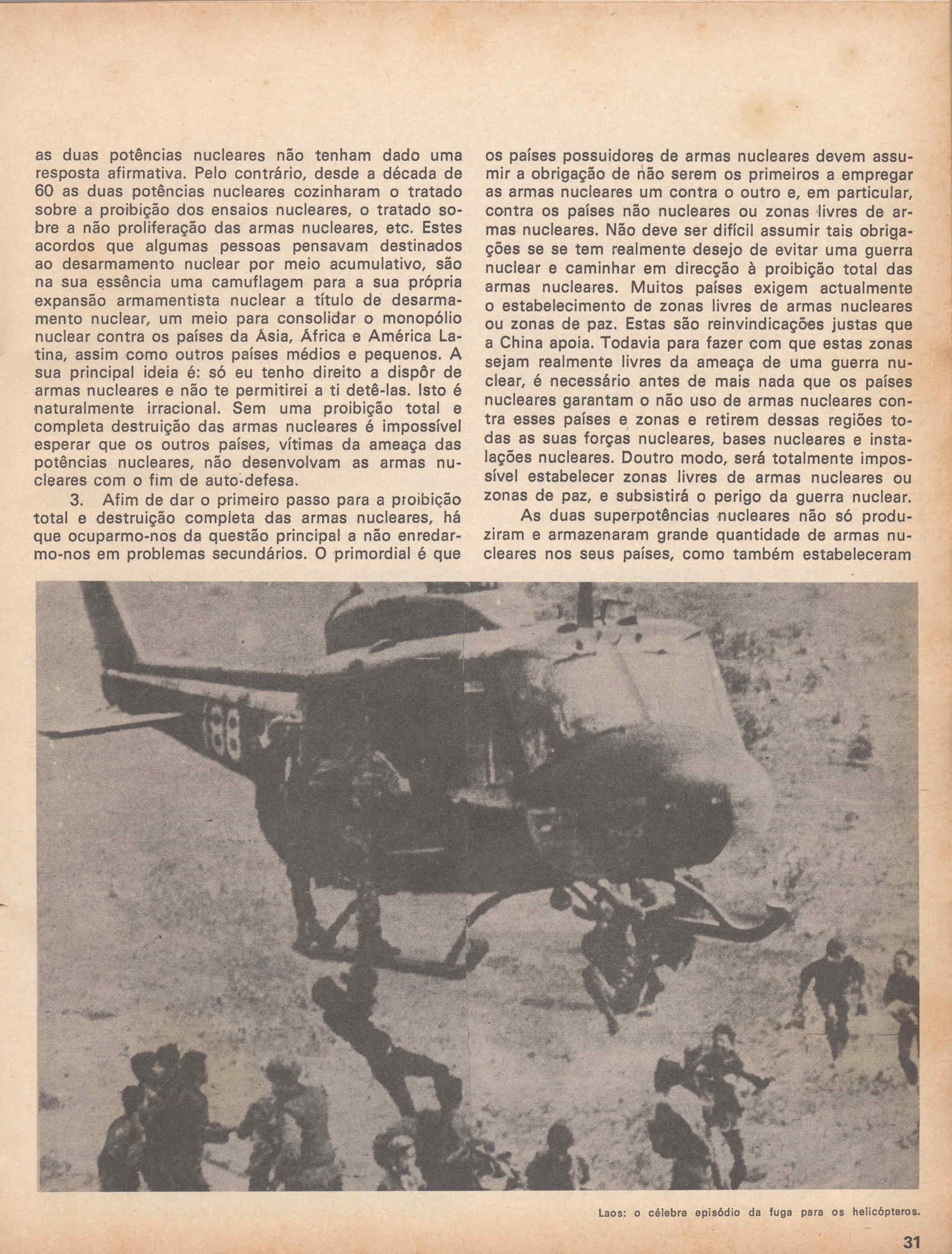 as duas potências nucleares não tenham dado uma resposta afirmativa. Pelo contrário, desde a década de 60 as duas potências nucleares cozinharam o tratado sobre a proibição dos ensaios nucleares, o tratado sobre a não proliferação das armas nucleares, etc. Estes acordos que algumas pessoas pensavam destinados ao desarmamento nuclear por meio acumulativo, são na sua essência uma camuflagem para a sua própria expansão armamentista nuclear a título de desarmamento nuclear, um meio para consolidar o monopólio nuclear contra os países da Ásia, África e América Latina, assim como outros países médios e pequenos. A sua principal ideia é: só eu tenho direito a dispôr de armas nucleares e não te permitirei a ti detê-las. Isto é naturalmente irracional. Sem uma proibição total e completa destruição das armas nucleares é impossível esperar que os outros países, vítimas da ameaça das potências nucleares, não desenvolvam as armas nucleares com o fim de auto-defesa.

3. Afim de dar o primeiro passo para a proibição total e destruição completa das armas nucleares, há que ocuparmo-nos da questão principal a não enredarmo-nos em problemas secundários. O primordial é que os países possuidores de armas nucleares devem assumir a obrigação de não serem os primeiros a empregar as armas nucleares um contra o outro e, em particular, contra os países não nucleares ou zonas livres de armas nucleares. Não deve ser difícil assumir tais obrigações se se tem realmente desejo de evitar uma guerra nuclear e caminhar em direcção à proibição total das armas nucleares. Muitos países exigem actualmente o estabelecimento de zonas livres de armas nucleares ou zonas de paz. Estas são reinvindicações justas que a China apoia. Todavia para fazer com que estas zonas sejam realmente livres da ameaça de uma guerra nuclear, é necessário antes de mais nada que os países nucleares garantam o não uso de armas nucleares contra esses países e zonas e retirem dessas regiões todas as suas forças nucleares, bases nucleares e instalações nucleares. Doutro modo, será totalmente impossível estabelecer zonas livres de armas nucleares ou zonas de paz, e subsistirá o perigo da guerra nuclear.

As duas superpotências nucleares não só produziram e armazenaram grande quantidade de armas nucleares nos seus países, como também estabeleceram

188

Laos: o célebre episódio da fuga para os helicópteros.

31